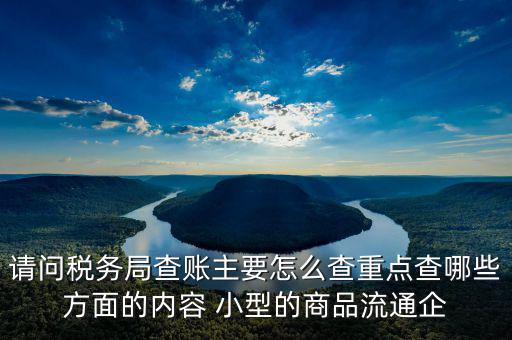 请问税务局查账主要怎么查重点查哪些方面的内容 小型的商品流通企